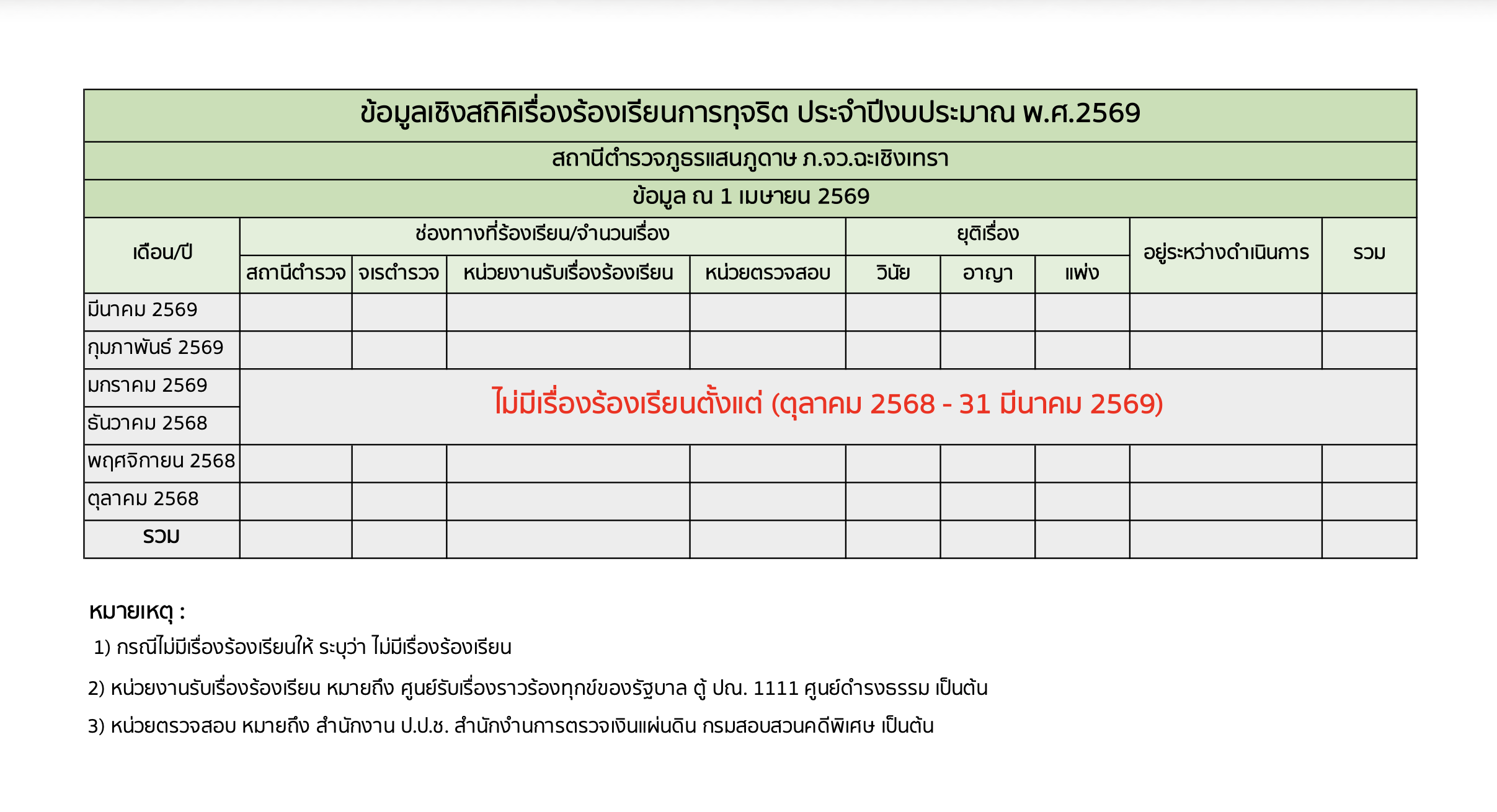 ข้อมูลเชิงสถิติเรื่องร้องเรียนการทุจริต ประจำปีงบประมาณ พ.ศ.2569

สถานีตำรวจภูธรแสนภูดาษ ภ.จว.ฉะเชิงเทรา

ข้อมูล ณ 1 เมษายน 2569

| เดือน/ปี | ช่องทางที่ร้องเรียน/จำนวนเรื่อง | | | | ยุติเรื่อง | | | อยู่ระหว่างดำเนินการ | รวม |
|---|---|---|---|---|---|---|---|---|---|
| | สถานีตำรวจ | จเรตำรวจ | หน่วยงานรับเรื่องร้องเรียน | หน่วยตรวจสอบ | วินัย | อาญา | แพ่ง | | |
| มีนาคม 2569 | | | | | | | | | |
| กุมภาพันธ์ 2569 | | | | | | | | | |
| มกราคม 2569 | ไม่มีเรื่องร้องเรียนตั้งแต่ (ตุลาคม 2568 - 31 มีนาคม 2569) | | | | | | | | |
| ธันวาคม 2568 | | | | | | | | | |
| พฤศจิกายน 2568 | | | | | | | | | |
| ตุลาคม 2568 | | | | | | | | | |
| รวม | | | | | | | | | |

หมายเหตุ :

1) กรณีไม่มีเรื่องร้องเรียนให้ ระบุว่า ไม่มีเรื่องร้องเรียน

2) หน่วยงานรับเรื่องร้องเรียน หมายถึง ศูนย์รับเรื่องราวร้องทุกข์ของรัฐบาล ตู้ ปณ. 1111 ศูนย์ดำรงธรรม เป็นต้น

3) หน่วยตรวจสอบ หมายถึง สำนักงาน ป.ป.ช. สำนักงำนการตรวจเงินแผ่นดิน กรมสอบสวนคดีพิเศษ เป็นต้น